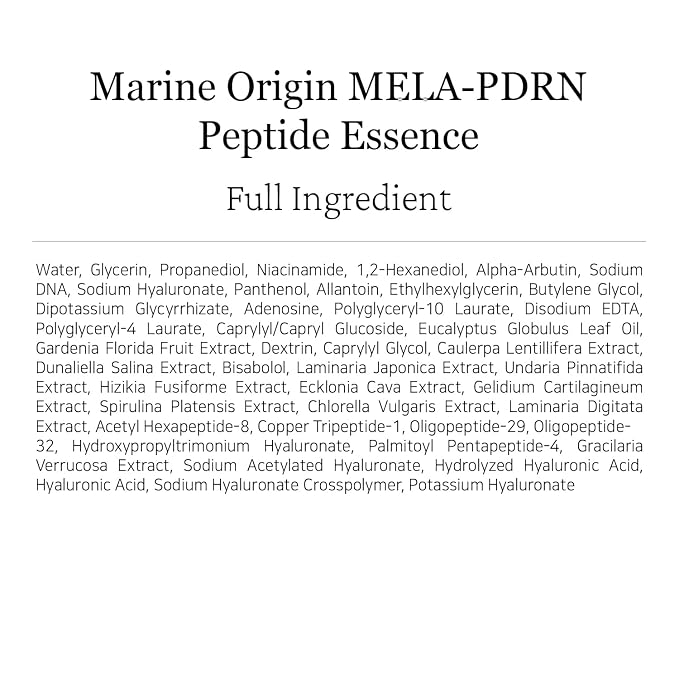 Marine Origin MELA-PDRN
Peptide Essence

Full Ingredient

Water, Glycerin, Propanediol, Niacinamide, 1,2-Hexanediol, Alpha-Arbutin, Sodium DNA, Sodium Hyaluronate, Panthenol, Allantoin, Ethylhexylglycerin, Butylene Glycol, Dipotassium Glycyrrhizate, Adenosine, Polyglyceryl-10 Laurate, Disodium EDTA, Polyglyceryl-4 Laurate, Caprylyl/Capryl Glucoside, Eucalyptus Globulus Leaf Oil, Gardenia Florida Fruit Extract, Dextrin, Caprylyl Glycol, Caulerpa Lentillifera Extract, Dunaliella Salina Extract, Bisabolol, Laminaria Japonica Extract, Undaria Pinnatifida Extract, Hizikia Fusiforme Extract, Ecklonia Cava Extract, Gelidium Cartilagineum Extract, Spirulina Platensis Extract, Chlorella Vulgaris Extract, Laminaria Digitata Extract, Acetyl Hexapeptide-8, Copper Tripeptide-1, Oligopeptide-29, Oligopeptide-32, Hydroxypropyltrimonium Hyaluronate, Palmitoyl Pentapeptide-4, Gracilaria Verrucosa Extract, Sodium Acetylated Hyaluronate, Hydrolyzed Hyaluronic Acid, Hyaluronic Acid, Sodium Hyaluronate Crosspolymer, Potassium Hyaluronate